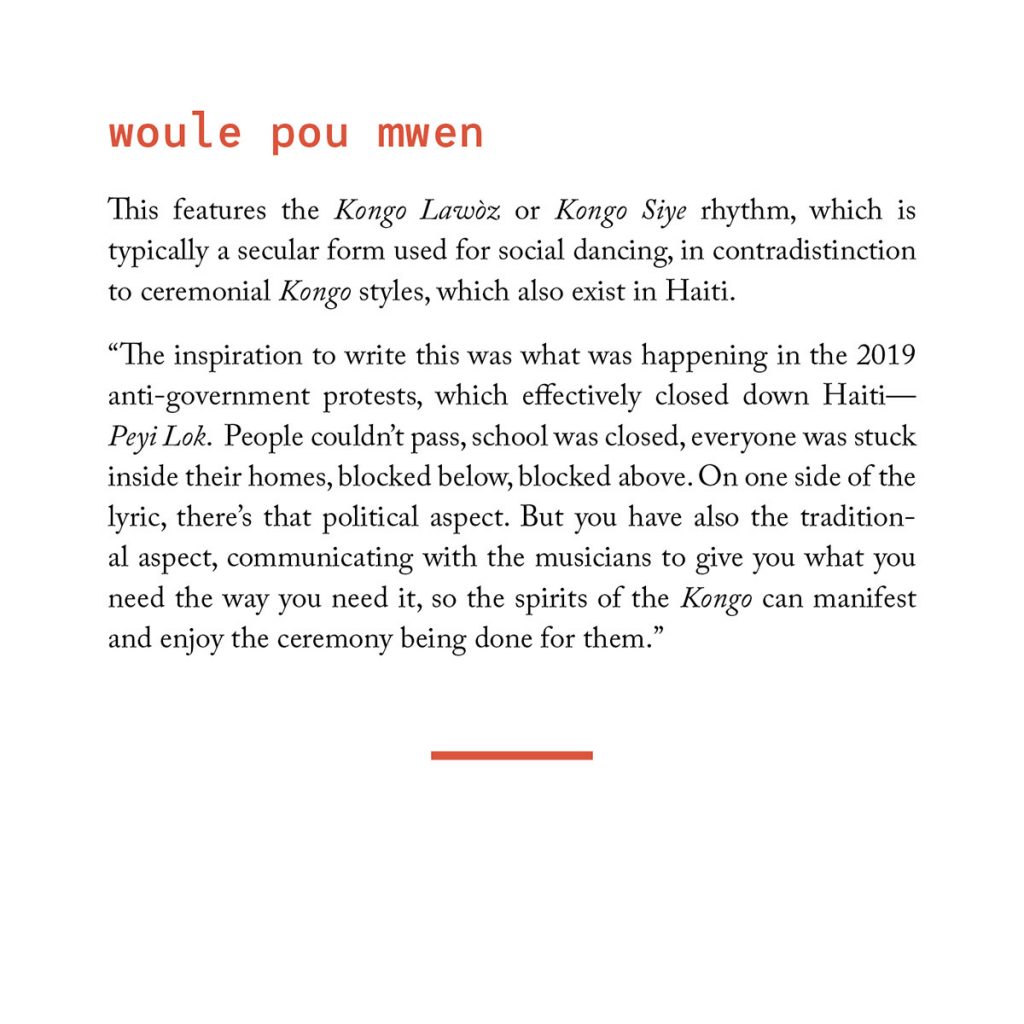 woule pou mwen

This features the Kongo Lawòz or Kongo Siye rhythm, which is typically a secular form used for social dancing, in contradistinction to ceremonial Kongo styles, which also exist in Haiti.

“The inspiration to write this was what was happening in the 2019 anti-government protests, which effectively closed down Haiti—Peyi Lok. People couldn’t pass, school was closed, everyone was stuck inside their homes, blocked below, blocked above. On one side of the lyric, there’s that political aspect. But you have also the traditional aspect, communicating with the musicians to give you what you need the way you need it, so the spirits of the Kongo can manifest and enjoy the ceremony being done for them.”